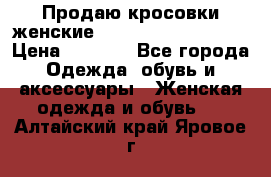 Продаю кросовки женские
Цена Все города Одежда обувь и аксессуары Женская одежда и обувь Алтайский край Яровое г